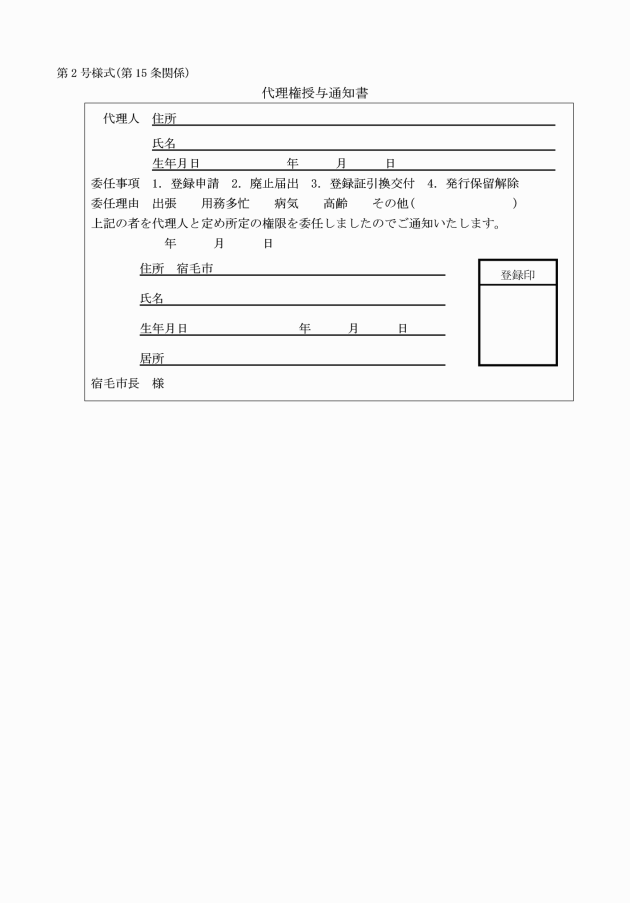 第2号様式(第15条関係)

代理権授与通知書

代理人 住所

氏名

生年月日 年 月 日

委任事項 1. 登録申請 2. 廃止届出 3. 登録証引換交付 4. 発行保留解除

委任理由 出張 用務多忙 病気 高齢 その他( )

上記の者を代理人と定め所定の権限を委任しましたのでご通知いたします。

年 月 日

住所 宿毛市

氏名

生年月日 年 月 日

居所

登録印

宿毛市長 様